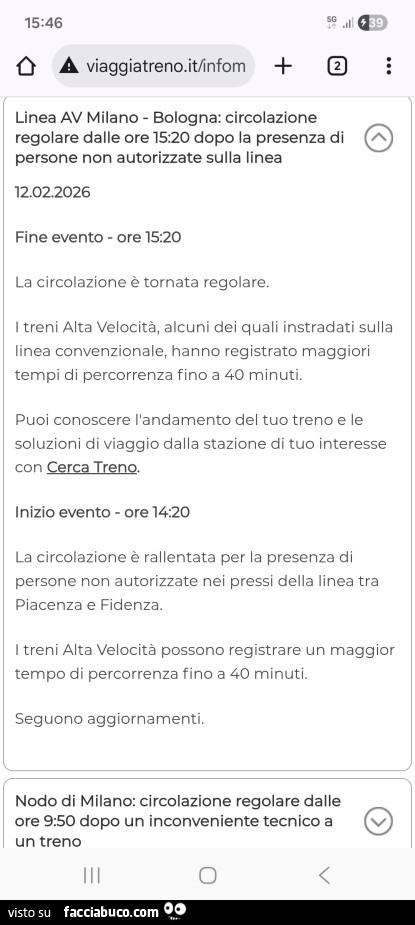 15:46

5G 39

viaggiatreno.it/infom

2

Linea AV Milano - Bologna: circolazione regolare dalle ore 15:20 dopo la presenza di persone non autorizzate sulla linea

12.02.2026

Fine evento - ore 15:20

La circolazione è tornata regolare.

I treni Alta Velocità, alcuni dei quali instradati sulla linea convenzionale, hanno registrato maggiori tempi di percorrenza fino a 40 minuti.

Puoi conoscere l'andamento del tuo treno e le soluzioni di viaggio dalla stazione di tuo interesse con Cerca Treno.

Inizio evento - ore 14:20

La circolazione è rallentata per la presenza di persone non autorizzate nei pressi della linea tra Piacenza e Fidenza.

I treni Alta Velocità possono registrare un maggior tempo di percorrenza fino a 40 minuti.

Seguono aggiornamenti.

Nodo di Milano: circolazione regolare dalle ore 9:50 dopo un inconveniente tecnico a un treno

visto su facciabuco.com